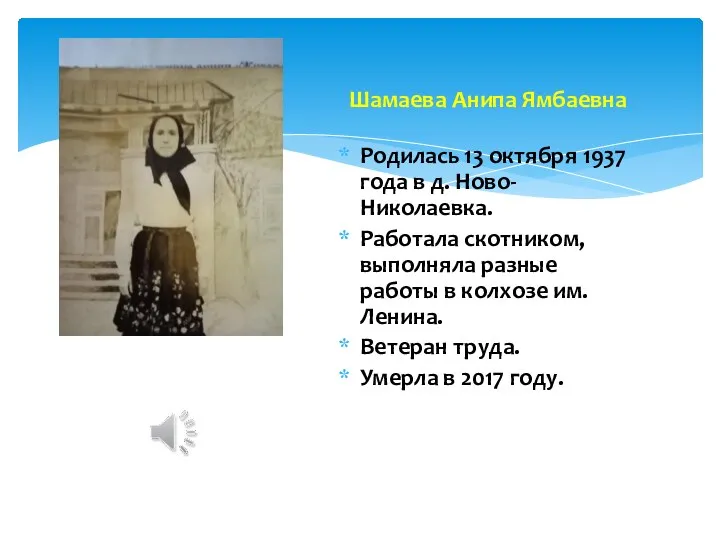 Шамаева Анипа Ямбаевна

* Родилась 13 октября 1937 года в д. Ново-Николаевка.
* Работала скотником, выполняла разные работы в колхозе им. Ленина.
* Ветеран труда.
* Умерла в 2017 году.